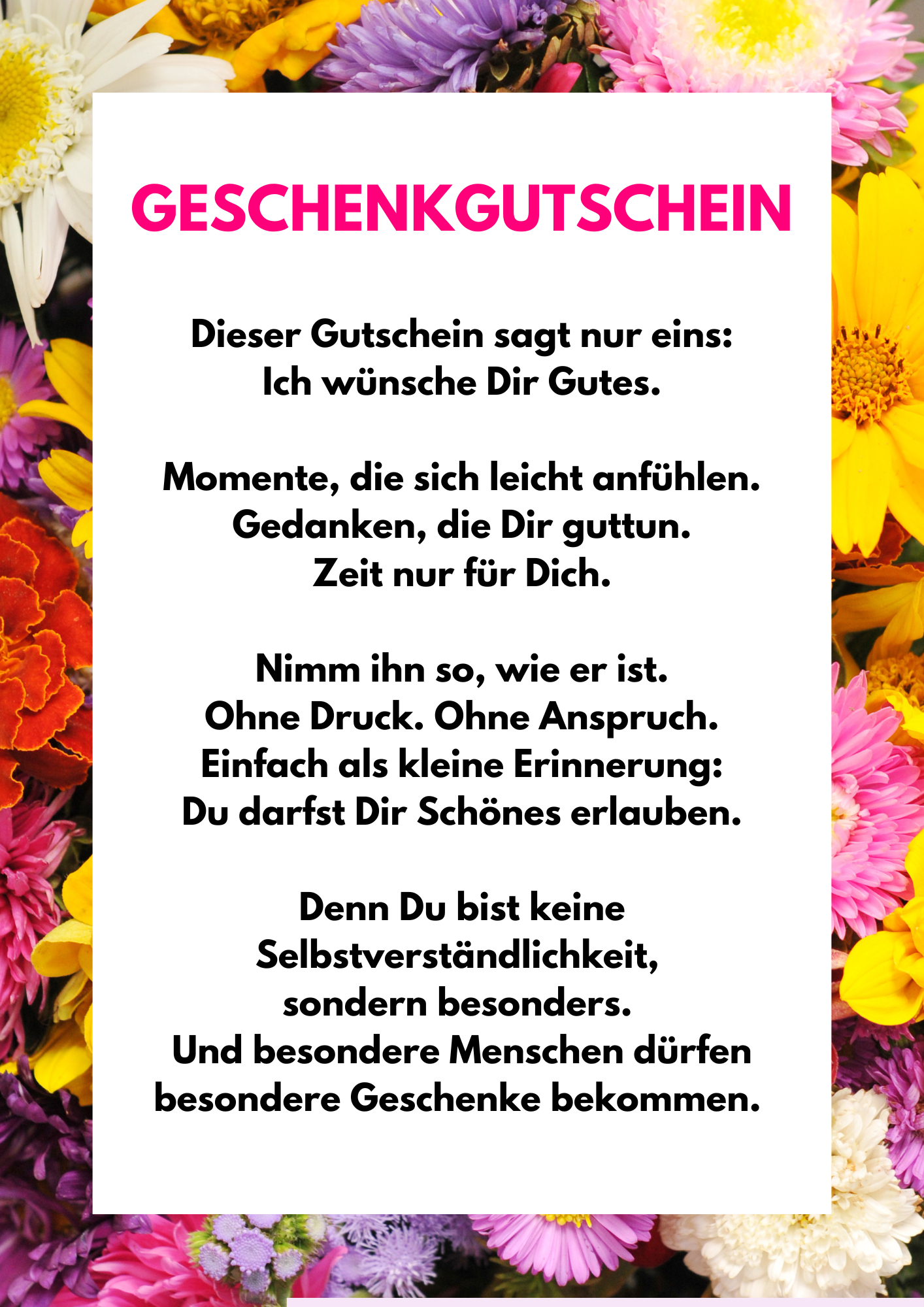 GESCHENKGUTSCHEIN

Dieser Gutschein sagt nur eins:
Ich wünsche Dir Gutes.

Momente, die sich leicht anfühlen.
Gedanken, die Dir guttun.
Zeit nur für Dich.

Nimm ihn so, wie er ist.
Ohne Druck. Ohne Anspruch.
Einfach als kleine Erinnerung:
Du darfst Dir Schönes erlauben.

Denn Du bist keine
Selbstverständlichkeit,
sondern besonders.
Und besondere Menschen dürfen
besondere Geschenke bekommen.